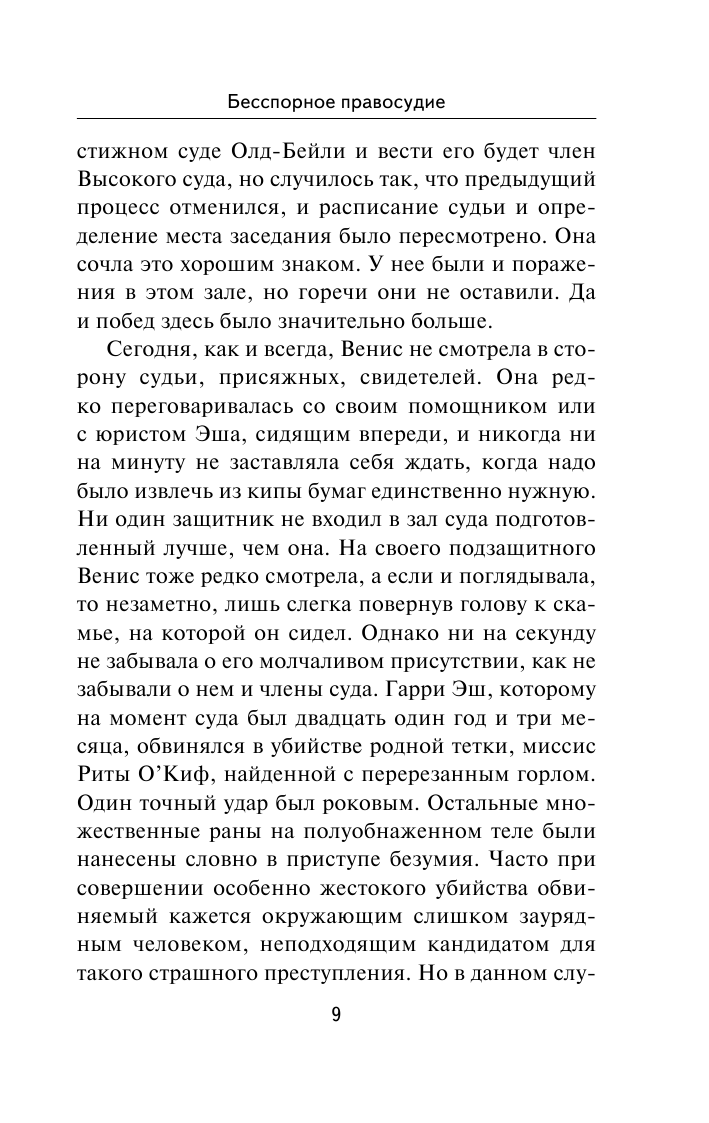 Бесспорное правосудие

стижном суде Олд-Бейли и вести его будет член Высокого суда, но случилось так, что предыдущий процесс отменился, и расписание судьи и определение места заседания было пересмотрено. Она сочла это хорошим знаком. У нее были и поражения в этом зале, но горечи они не оставили. Да и побед здесь было значительно больше.

Сегодня, как и всегда, Венис не смотрела в сторону судьи, присяжных, свидетелей. Она редко переговаривалась со своим помощником или с юристом Эша, сидящим впереди, и никогда ни на минуту не заставляла себя ждать, когда надо было извлечь из кипы бумаг единственно нужную. Ни один защитник не входил в зал суда подготовленный лучше, чем она. На своего подзащитного Венис тоже редко смотрела, а если и поглядывала, то незаметно, лишь слегка повернув голову к скамье, на которой он сидел. Однако ни на секунду не забывала о его молчаливом присутствии, как не забывали о нем и члены суда. Гарри Эш, которому на момент суда был двадцать один год и три месяца, обвинялся в убийстве родной тетки, миссис Риты О'Киф, найденной с перерезанным горлом. Один точный удар был роковым. Остальные множественные раны на полуобнаженном теле были нанесены словно в приступе безумия. Часто при совершении особенно жестокого убийства обвиняемый кажется окружающим слишком заурядным человеком, неподходящим кандидатом для такого страшного преступления. Но в данном слу-

9